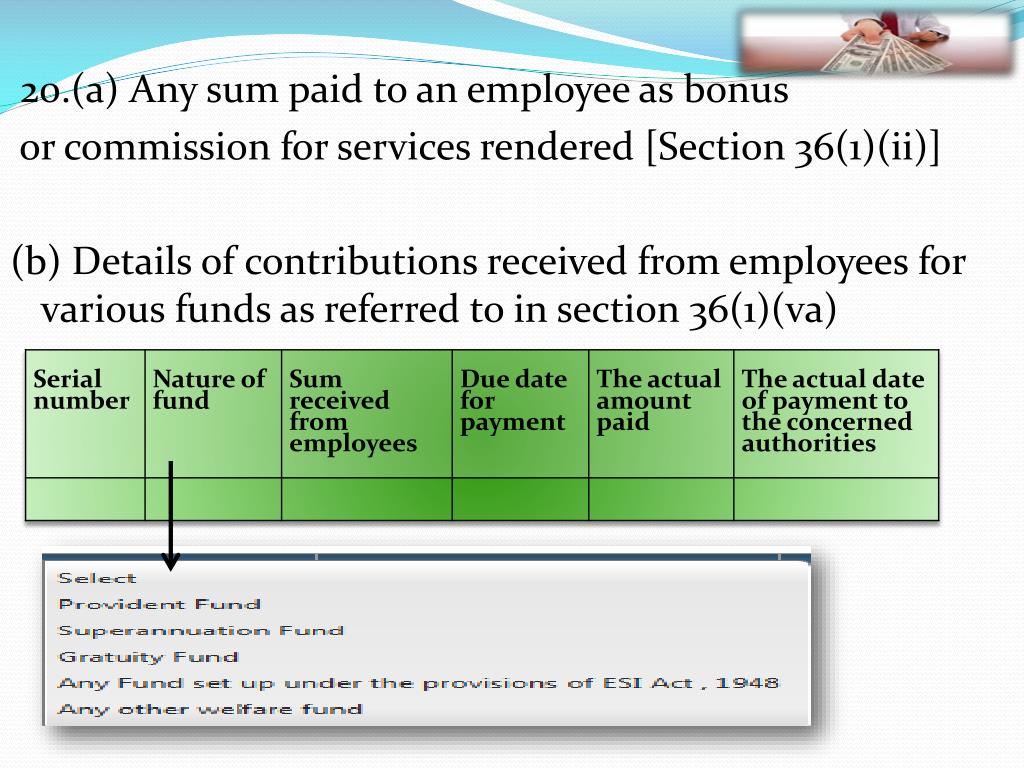 20.(a) Any sum paid to an employee as bonus or commission for services rendered [Section 36(1)(ii)]

(b) Details of contributions received from employees for various funds as referred to in section 36(1)(va)

| Serial number | Nature of fund | Sum received from employees | Due date for payment | The actual amount paid | The actual date of payment to the concerned authorities |
|---|---|---|---|---|---|
| | | | | | |

Select
Provident Fund
Superannuation Fund
Gratuity Fund
Any Fund set up under the provisions of ESI Act , 1948
Any other welfare fund